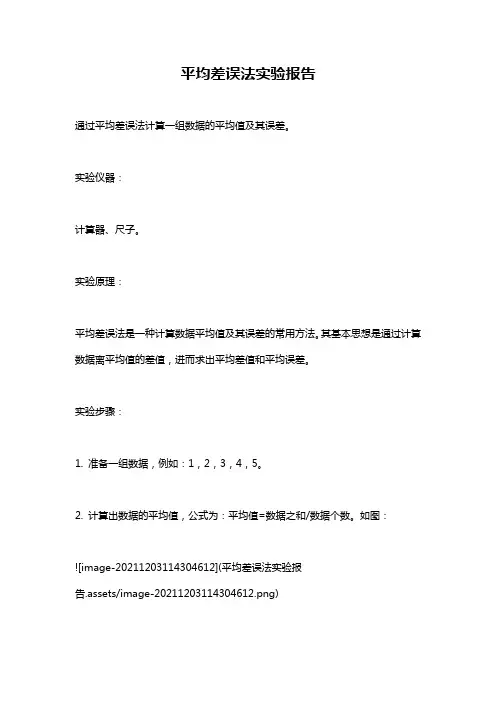 平均差误法实验报告

通过平均差误法计算一组数据的平均值及其误差。

实验仪器：

计算器、尺子。

实验原理：

平均差误法是一种计算数据平均值及其误差的常用方法。其基本思想是通过计算数据离平均值的差值，进而求出平均差值和平均误差。

实验步骤：

1. 准备一组数据，例如：1，2，3，4，5。

2. 计算出数据的平均值，公式为：平均值=数据之和/数据个数。如图：

![image-20211203114304612](平均差误法实验报告.assets/image-20211203114304612.png)